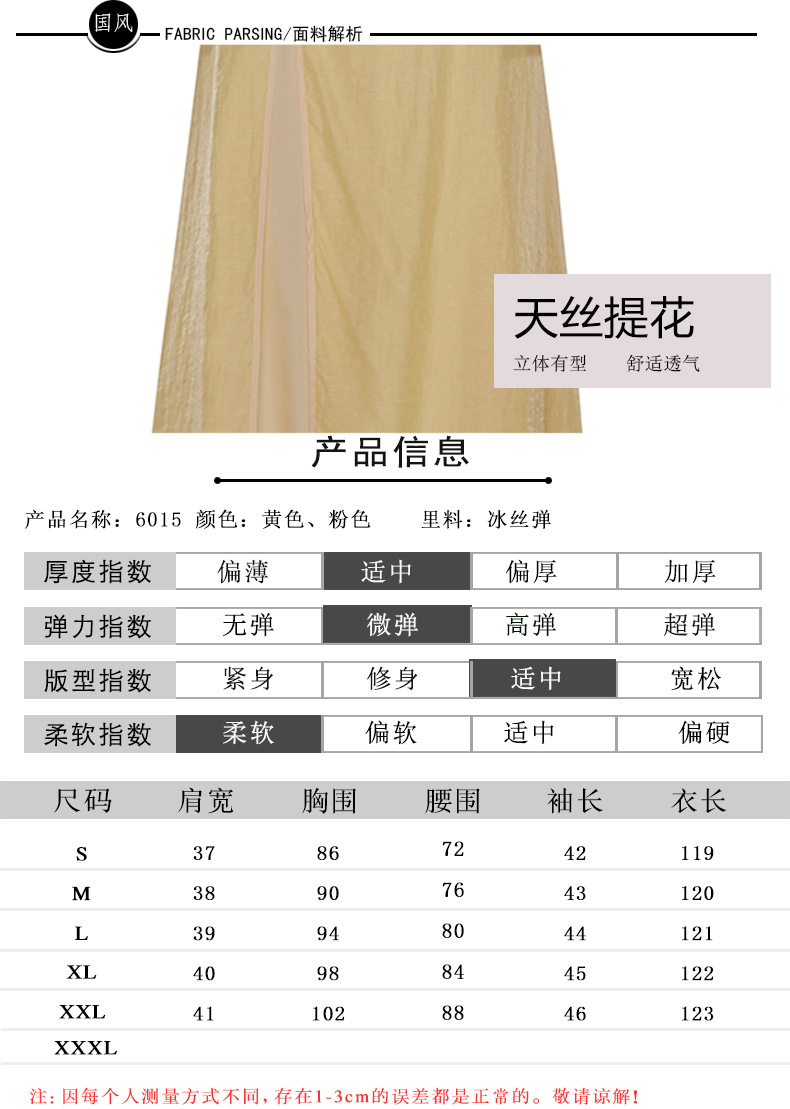 国风 FABRIC PARSING/面料解析

天丝提花
立体有型 舒适透气

产品信息

产品名称：6015 颜色：黄色、粉色 里料：冰丝弹

厚度指数 偏薄 适中 偏厚 加厚

弹力指数 无弹 微弹 高弹 超弹

版型指数 紧身 修身 适中 宽松

柔软指数 柔软 偏软 适中 偏硬

| 尺码 | 肩宽 | 胸围 | 腰围 | 袖长 | 衣长 |
|---|---|---|---|---|---|
| S | 37 | 86 | 72 | 42 | 119 |
| M | 38 | 90 | 76 | 43 | 120 |
| L | 39 | 94 | 80 | 44 | 121 |
| XL | 40 | 98 | 84 | 45 | 122 |
| XXL | 41 | 102 | 88 | 46 | 123 |
| XXXL | | | | | |

注：因每个人测量方式不同，存在1-3cm的误差都是正常的。敬请谅解！